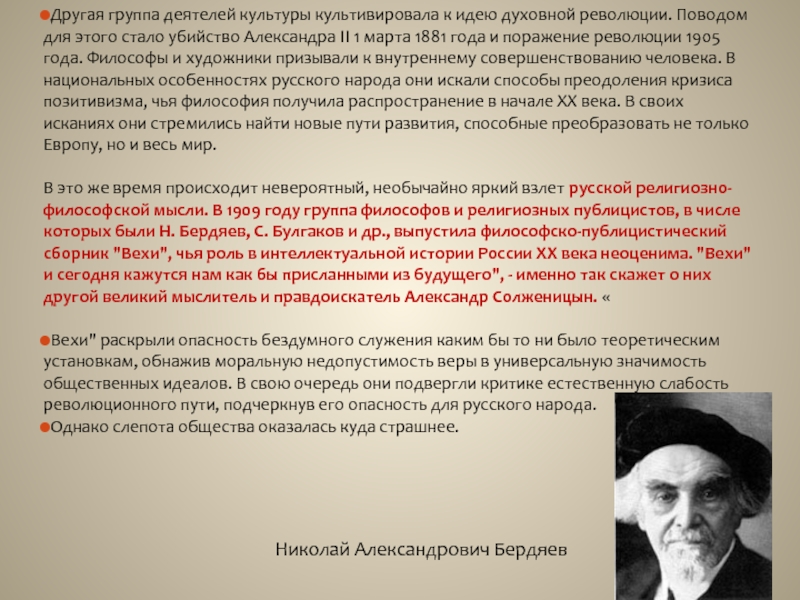 Другая группа деятелей культуры культивировала к идею духовной революции. Поводом для этого стало убийство Александра II 1 марта 1881 года и поражение революции 1905 года. Философы и художники призывали к внутреннему совершенствованию человека. В национальных особенностях русского народа они искали способы преодоления кризиса позитивизма, чья философия получила распространение в начале XX века. В своих исканиях они стремились найти новые пути развития, способные преобразовать не только Европу, но и весь мир.

В это же время происходит невероятный, необычайно яркий взлет русской религиозно-философской мысли. В 1909 году группа философов и религиозных публицистов, в числе которых были Н. Бердяев, С. Булгаков и др., выпустила философско-публицистический сборник "Вехи", чья роль в интеллектуальной истории России XX века неоценима. "Вехи" и сегодня кажутся нам как бы присланными из будущего", - именно так скажет о них другой великий мыслитель и правдоискатель Александр Солженицын. «

Вехи" раскрыли опасность бездумного служения каким бы то ни было теоретическим установкам, обнажив моральную недопустимость веры в универсальную значимость общественных идеалов. В свою очередь они подвергли критике естественную слабость революционного пути, подчеркнув его опасность для русского народа.

Однако слепота общества оказалась куда страшнее.

Николай Александрович Бердяев